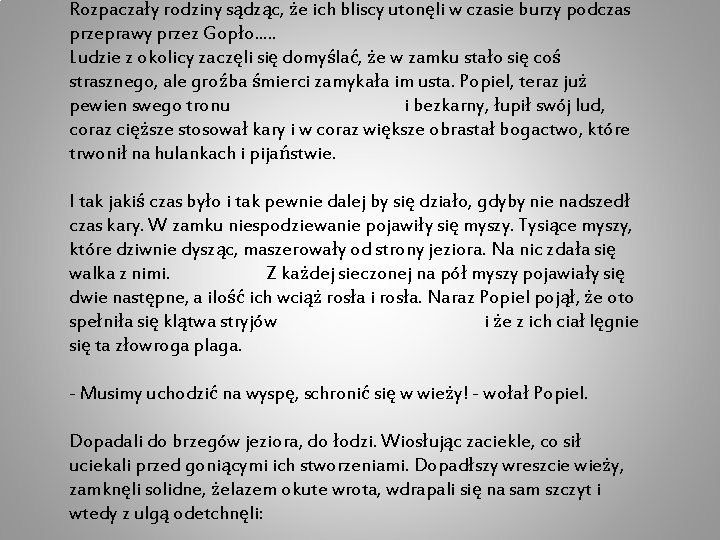 Rozpaczały rodziny sądząc, że ich bliscy utonęli w czasie burzy podczas przeprawy przez Gopło.....
Ludzie z okolicy zaczęli się domyślać, że w zamku stało się coś strasznego, ale groźba śmierci zamykała im usta. Popiel, teraz już pewien swego tronu i bezkarny, łupił swój lud, coraz cięższe stosował kary i w coraz większe obrastał bogactwo, które trwonił na hulankach i pijaństwie.

I tak jakiś czas było i tak pewnie dalej by się działo, gdyby nie nadszedł czas kary. W zamku niespodziewanie pojawiły się myszy. Tysiące myszy, które dziwnie dysząc, maszerowały od strony jeziora. Na nic zdała się walka z nimi. Z każdej sieczonej na pół myszy pojawiały się dwie następne, a ilość ich wciąż rosła i rosła. Naraz Popiel pojął, że oto spełniła się klątwa stryjów i że z ich ciał lęgnie się ta złowroga plaga.

- Musimy uchodzić na wyspę, schronić się w wieży! - wołał Popiel.

Dopadali do brzegów jeziora, do łodzi. Wiosłując zaciekle, co sił uciekali przed goniącymi ich stworzeniami. Dopadłszy wreszcie wieży, zamknęli solidne, żelazem okute wrota, wdrapali się na sam szczyt i wtedy z ulgą odetchnęli: